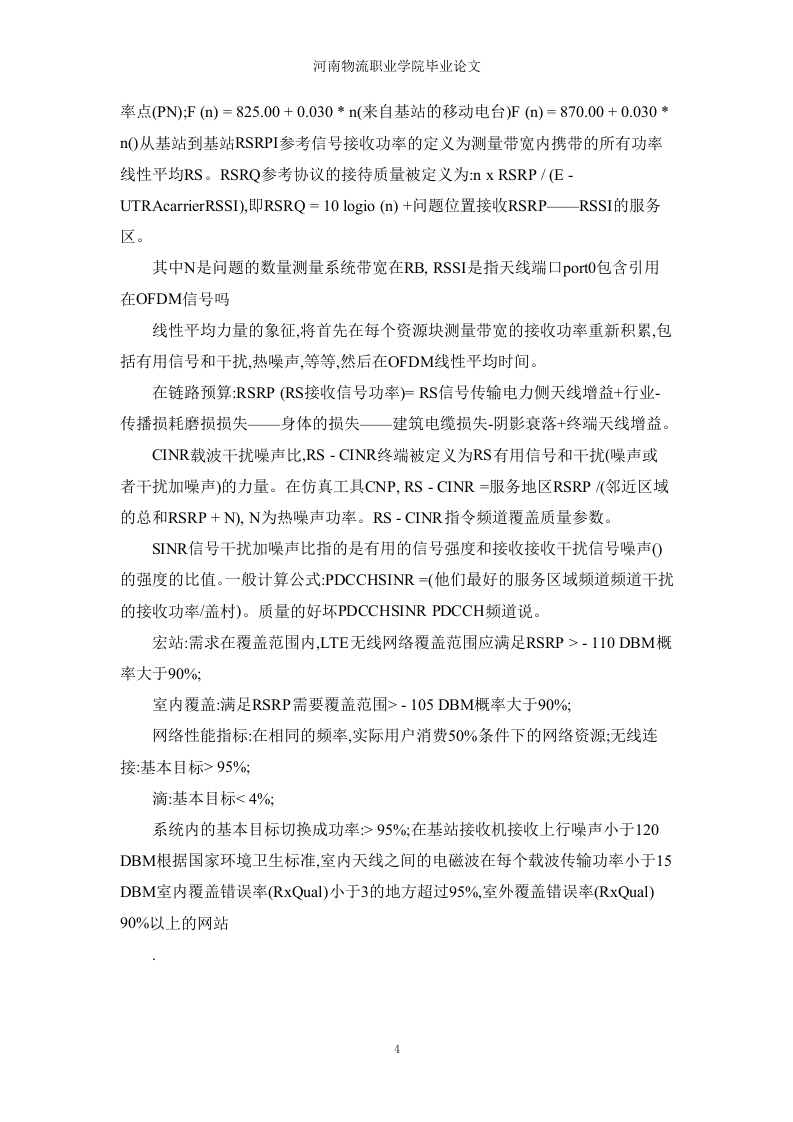 河南物流职业学院毕业论文

率点(PN);F (n) = 825.00 + 0.030 * n(来自基站的移动电台)F (n) = 870.00 + 0.030 * n()从基站到基站RSRPI参考信号接收功率的定义为测量带宽内携带的所有功率线性平均RS。RSRQ参考协议的接待质量被定义为:n x RSRP / (E - UTRAcarrierRSSI),即RSRQ = 10 logio (n) +问题位置接收RSRP——RSSI的服务区。

其中N是问题的数量测量系统带宽在RB, RSSI是指天线端口port0包含引用在OFDM信号吗

线性平均力量的象征,将首先在每个资源块测量带宽的接收功率重新积累,包括有用信号和干扰,热噪声,等等,然后在OFDM线性平均时间。

在链路预算:RSRP (RS接收信号功率)= RS信号传输电力侧天线增益+行业-传播损耗磨损损失——身体的损失——建筑电缆损失-阴影衰落+终端天线增益。

CINR载波干扰噪声比,RS - CINR终端被定义为RS有用信号和干扰(噪声或者干扰加噪声)的力量。在仿真工具CNP, RS - CINR =服务地区RSRP /(邻近区域的总和RSRP + N), N为热噪声功率。RS - CINR指令频道覆盖质量参数。

SINR信号干扰加噪声比指的是有用的信号强度和接收接收干扰信号噪声()的强度的比值。一般计算公式:PDCCHSINR =(他们最好的服务区域频道频道干扰的接收功率/盖村)。质量的好坏PDCCHSINR PDCCH频道说。

宏站:需求在覆盖范围内,LTE无线网络覆盖范围应满足RSRP > - 110 DBM概率大于90%;

室内覆盖:满足RSRP需要覆盖范围> - 105 DBM概率大于90%;

网络性能指标:在相同的频率,实际用户消费50%条件下的网络资源;无线连接:基本目标> 95%;

滴:基本目标< 4%;

系统内的基本目标切换成功率:> 95%;在基站接收机接收上行噪声小于120 DBM根据国家环境卫生标准,室内天线之间的电磁波在每个载波传输功率小于15 DBM室内覆盖错误率(RxQual)小于3的地方超过95%,室外覆盖错误率(RxQual) 90%以上的网站

.

4